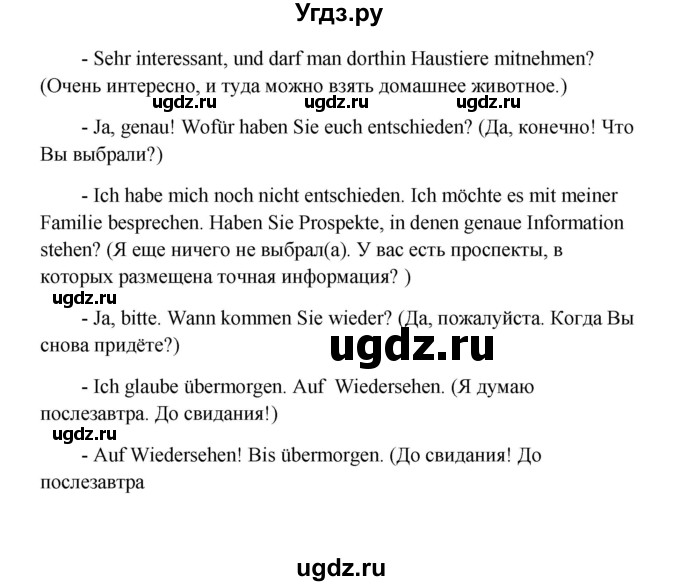 Угдз.ру

- Sehr interessant, und darf man dorthin Haustiere mitnehmen? (Очень интересно, и туда можно взять домашнее животное.)

ugdz.ru ugdz.ru ugdz.ru

- Ja, genau! Wofür haben Sie euch entschieden? (Да, конечно! Что Вы выбрали?)

- Ich habe mich noch nicht entschieden. Ich möchte es mit meiner Familie besprechen. Haben Sie Prospekte, in denen genaue Information stehen? (Я еще ничего не выбрал(а). У вас есть проспекты, в которых размещена точная информация? )

ugdz.ru

- Ja, bitte. Wann kommen Sie wieder? (Да, пожалуйста. Когда Вы снова придёте?)

ugdz.ru

- Ich glaube übermorgen. Auf Wiedersehen. (Я думаю послезавтра. До свидания!)

ugdz.ru

- Auf Wiedersehen! Bis übermorgen. (До свидания! До послезавтра

ugdz.ru